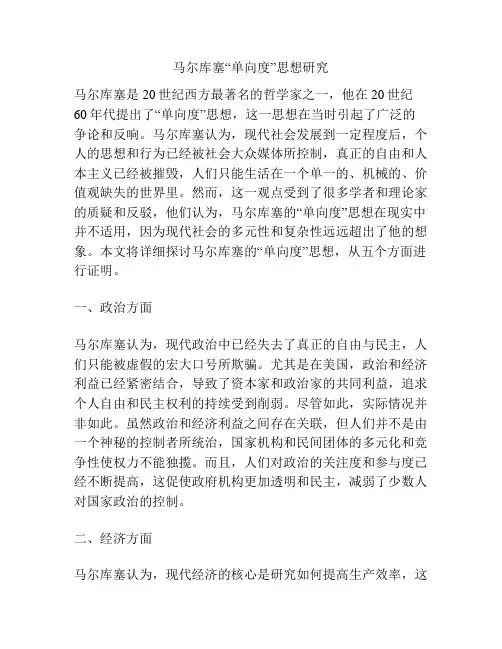 马尔库塞“单向度”思想研究

马尔库塞是20世纪西方最著名的哲学家之一，他在20世纪60年代提出了“单向度”思想，这一思想在当时引起了广泛的争论和反响。马尔库塞认为，现代社会发展到一定程度后，个人的思想和行为已经被社会大众媒体所控制，真正的自由和人本主义已经被摧毁，人们只能生活在一个单一的、机械的、价值观缺失的世界里。然而，这一观点受到了很多学者和理论家的质疑和反驳，他们认为，马尔库塞的“单向度”思想在现实中并不适用，因为现代社会的多元性和复杂性远远超出了他的想象。本文将详细探讨马尔库塞的“单向度”思想，从五个方面进行证明。

一、政治方面

马尔库塞认为，现代政治中已经失去了真正的自由与民主，人们只能被虚假的宏大口号所欺骗。尤其是在美国，政治和经济利益已经紧密结合，导致了资本家和政治家的共同利益，追求个人自由和民主权利的持续受到削弱。尽管如此，实际情况并非如此。虽然政治和经济利益之间存在关联，但人们并不是由一个神秘的控制者所统治，国家机构和民间团体的多元化和竞争性使权力不能独揽。而且，人们对政治的关注度和参与度已经不断提高，这促使政府机构更加透明和民主，减弱了少数人对国家政治的控制。

二、经济方面

马尔库塞认为，现代经济的核心是研究如何提高生产效率，这